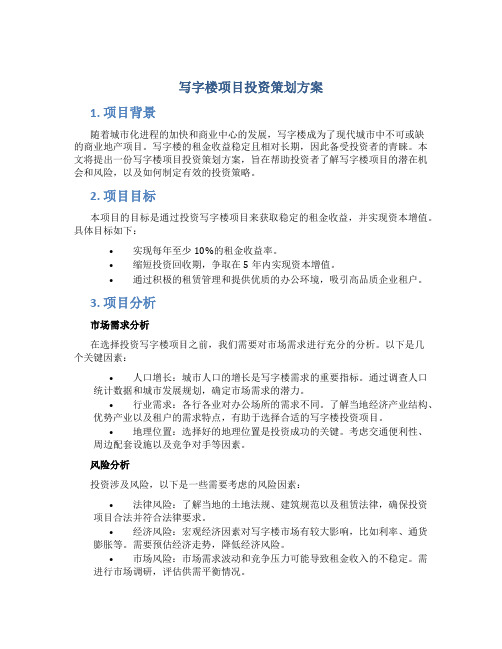 写字楼项目投资策划方案

1. 项目背景

随着城市化进程的加快和商业中心的发展，写字楼成为了现代城市中不可或缺的商业地产项目。写字楼的租金收益稳定且相对长期，因此备受投资者的青睐。本文将提出一份写字楼项目投资策划方案，旨在帮助投资者了解写字楼项目的潜在机会和风险，以及如何制定有效的投资策略。

2. 项目目标

本项目的目标是通过投资写字楼项目来获取稳定的租金收益，并实现资本增值。具体目标如下：

• 实现每年至少 10%的租金收益率。
• 缩短投资回收期，争取在 5 年内实现资本增值。
• 通过积极的租赁管理和提供优质的办公环境，吸引高品质企业租户。

3. 项目分析

市场需求分析

在选择投资写字楼项目之前，我们需要对市场需求进行充分的分析。以下是几个关键因素：

• 人口增长：城市人口的增长是写字楼需求的重要指标。通过调查人口统计数据和城市发展规划，确定市场需求的潜力。
• 行业需求：各行各业对办公场所的需求不同。了解当地经济产业结构、优势产业以及租户的需求特点，有助于选择合适的写字楼投资项目。
• 地理位置：选择好的地理位置是投资成功的关键。考虑交通便利性、周边配套设施以及竞争对手等因素。

风险分析

投资涉及风险，以下是一些需要考虑的风险因素：

• 法律风险：了解当地的土地法规、建筑规范以及租赁法律，确保投资项目合法并符合法律要求。
• 经济风险：宏观经济因素对写字楼市场有较大影响，比如利率、通货膨胀等。需要预估经济走势，降低经济风险。
• 市场风险：市场需求波动和竞争压力可能导致租金收入的不稳定。需进行市场调研，评估供需平衡情况。